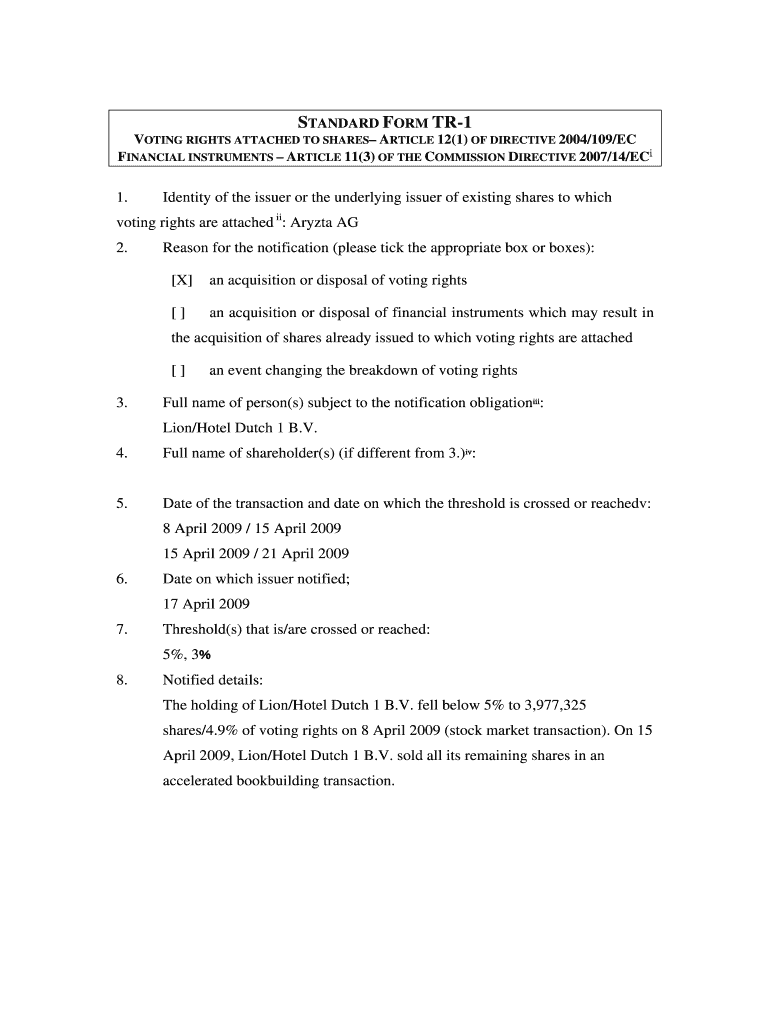 STANDARD FORM TR-1
VOTING RIGHTS ATTACHED TO SHARES– ARTICLE 12(1) OF DIRECTIVE 2004/109/EC
FINANCIAL INSTRUMENTS – ARTICLE 11(3) OF THE COMMISSION DIRECTIVE 2007/14/EC$^{i}$

1. Identity of the issuer or the underlying issuer of existing shares to which voting rights are attached$^{ii}$: Aryzta AG

2. Reason for the notification (please tick the appropriate box or boxes):

[X] an acquisition or disposal of voting rights

[ ] an acquisition or disposal of financial instruments which may result in the acquisition of shares already issued to which voting rights are attached

[ ] an event changing the breakdown of voting rights

3. Full name of person(s) subject to the notification obligation$^{iii}$:
Lion/Hotel Dutch 1 B.V.

4. Full name of shareholder(s) (if different from 3.)$^{iv}$:

5. Date of the transaction and date on which the threshold is crossed or reachedv:
8 April 2009 / 15 April 2009
15 April 2009 / 21 April 2009

6. Date on which issuer notified;
17 April 2009

7. Threshold(s) that is/are crossed or reached:
5%, 3%

8. Notified details:
The holding of Lion/Hotel Dutch 1 B.V. fell below 5% to 3,977,325 shares/4.9% of voting rights on 8 April 2009 (stock market transaction). On 15 April 2009, Lion/Hotel Dutch 1 B.V. sold all its remaining shares in an accelerated bookbuilding transaction.